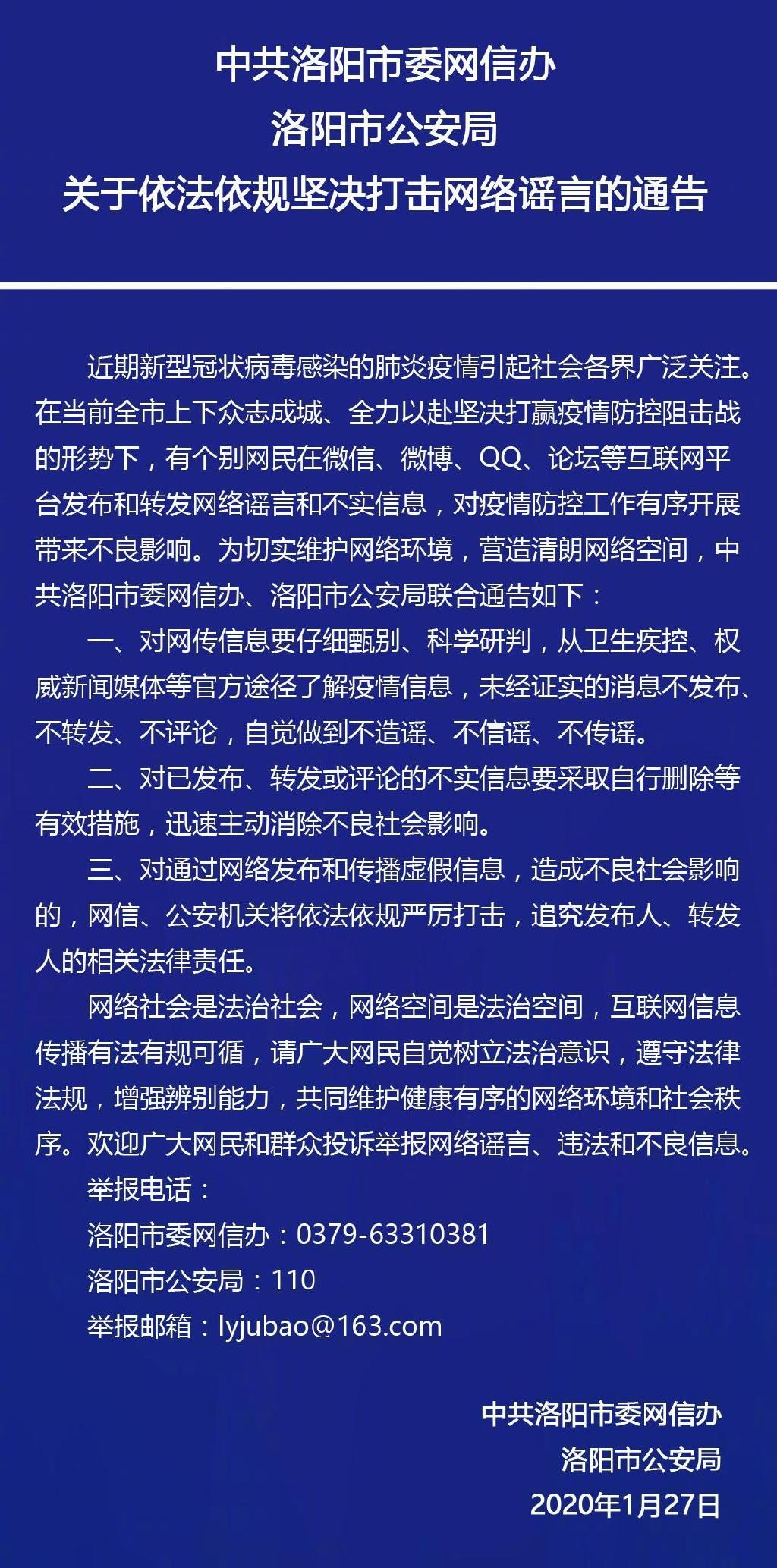 中共洛阳市委网信办
洛阳市公安局
关于依法依规坚决打击网络谣言的通告

近期新型冠状病毒感染的肺炎疫情引起社会各界广泛关注。在当前全市上下众志成城、全力以赴坚决打赢疫情防控阻击战的形势下，有个别网民在微信、微博、QQ、论坛等互联网平台发布和转发网络谣言和不实信息，对疫情防控工作有序开展带来不良影响。为切实维护网络环境，营造清朗网络空间，中共洛阳市委网信办、洛阳市公安局联合通告如下：

一、对网传信息要仔细甄别、科学研判，从卫生疾控、权威新闻媒体等官方途径了解疫情信息，未经证实的消息不发布、不转发、不评论，自觉做到不造谣、不信谣、不传谣。

二、对已发布、转发或评论的不实信息要采取自行删除等有效措施，迅速主动消除不良社会影响。

三、对通过网络发布和传播虚假信息，造成不良社会影响的，网信、公安机关将依法依规严厉打击，追究发布人、转发人的相关法律责任。

网络社会是法治社会，网络空间是法治空间，互联网信息传播有法有规可循，请广大网民自觉树立法治意识，遵守法律法规，增强辨别能力，共同维护健康有序的网络环境和社会秩序。欢迎广大网民和群众投诉举报网络谣言、违法和不良信息。

举报电话：
洛阳市委网信办：0379-63310381
洛阳市公安局：110
举报邮箱：lyjubao@163.com

中共洛阳市委网信办
洛阳市公安局
2020年1月27日